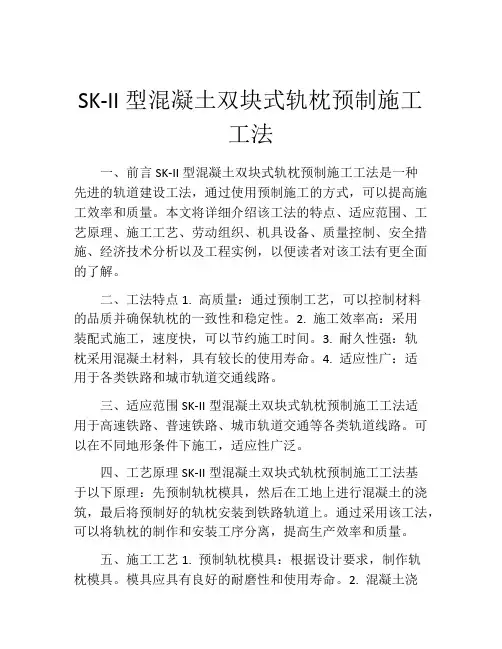 SK-II 型混凝土双块式轨枕预制施工工法

一、前言 SK-II 型混凝土双块式轨枕预制施工工法是一种先进的轨道建设工法，通过使用预制施工的方式，可以提高施工效率和质量。本文将详细介绍该工法的特点、适应范围、工艺原理、施工工艺、劳动组织、机具设备、质量控制、安全措施、经济技术分析以及工程实例，以便读者对该工法有更全面的了解。

二、工法特点 1. 高质量：通过预制工艺，可以控制材料的品质并确保轨枕的一致性和稳定性。2. 施工效率高：采用装配式施工，速度快，可以节约施工时间。3. 耐久性强：轨枕采用混凝土材料，具有较长的使用寿命。4. 适应性广：适用于各类铁路和城市轨道交通线路。

三、适应范围 SK-II 型混凝土双块式轨枕预制施工工法适用于高速铁路、普速铁路、城市轨道交通等各类轨道线路。可以在不同地形条件下施工，适应性广泛。

四、工艺原理 SK-II 型混凝土双块式轨枕预制施工工法基于以下原理：先预制轨枕模具，然后在工地上进行混凝土的浇筑，最后将预制好的轨枕安装到铁路轨道上。通过采用该工法，可以将轨枕的制作和安装工序分离，提高生产效率和质量。

五、施工工艺 1. 预制轨枕模具：根据设计要求，制作轨枕模具。模具应具有良好的耐磨性和使用寿命。2. 混凝土浇